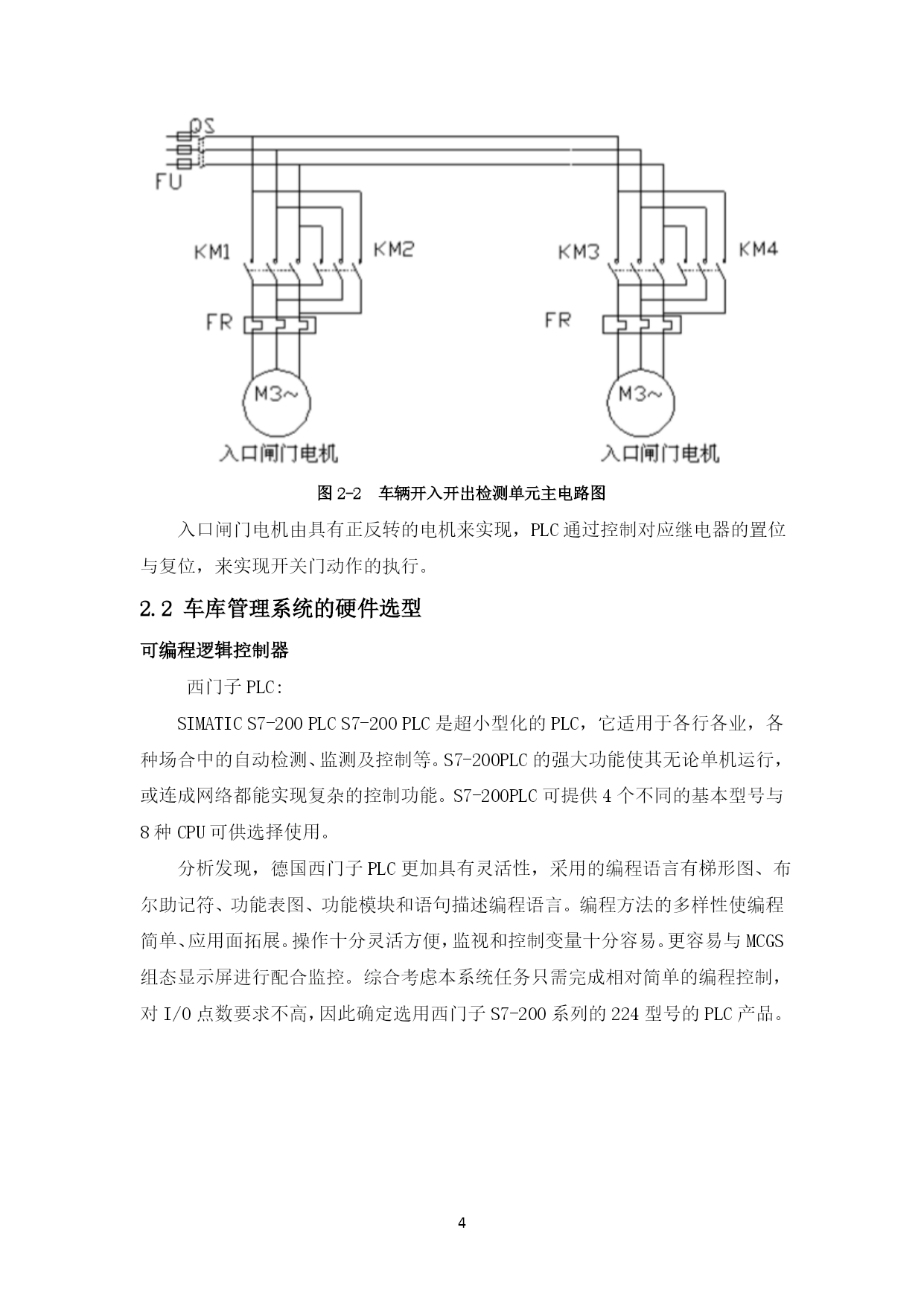 QS
FU
KM1
KM2
KM3
KM4
FR
FR
M3~
M3~
入口闸门电机
入口闸门电机

图 2-2　车辆开入开出检测单元主电路图

入口闸门电机由具有正反转的电机来实现，PLC 通过控制对应继电器的置位与复位，来实现开关门动作的执行。

2.2 车库管理系统的硬件选型

可编程逻辑控制器

西门子 PLC:

SIMATIC S7-200 PLC S7-200 PLC 是超小型化的 PLC，它适用于各行各业，各种场合中的自动检测、监测及控制等。S7-200PLC 的强大功能使其无论单机运行，或连成网络都能实现复杂的控制功能。S7-200PLC 可提供 4 个不同的基本型号与 8 种 CPU 可供选择使用。

分析发现，德国西门子 PLC 更加具有灵活性，采用的编程语言有梯形图、布尔助记符、功能表图、功能模块和语句描述编程语言。编程方法的多样性使编程简单、应用面拓展。操作十分灵活方便，监视和控制变量十分容易。更容易与 MCGS 组态显示屏进行配合监控。综合考虑本系统任务只需完成相对简单的编程控制，对 I/O 点数要求不高，因此确定选用西门子 S7-200 系列的 224 型号的 PLC 产品。

4